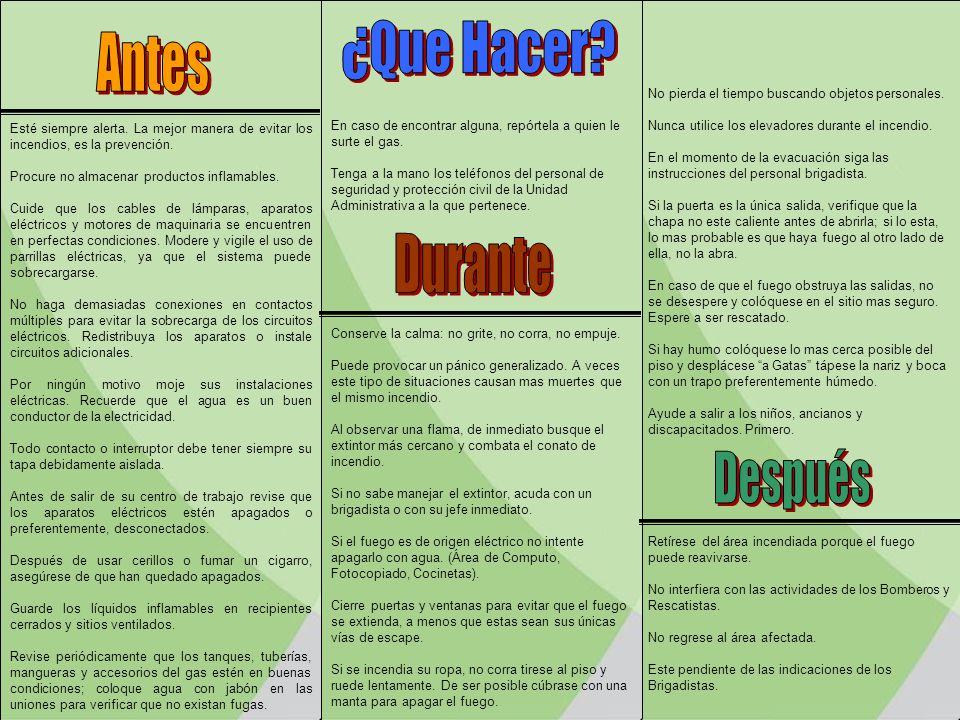 Antes

Esté siempre alerta. La mejor manera de evitar los incendios, es la prevención.

Procure no almacenar productos inflamables.

Cuide que los cables de lámparas, aparatos eléctricos y motores de maquinaria se encuentren en perfectas condiciones. Modere y vigile el uso de parrillas eléctricas, ya que el sistema puede sobrecargarse.

No haga demasiadas conexiones en contactos múltiples para evitar la sobrecarga de los circuitos eléctricos. Redistribuya los aparatos o instale circuitos adicionales.

Por ningún motivo moje sus instalaciones eléctricas. Recuerde que el agua es un buen conductor de la electricidad.

Todo contacto o interruptor debe tener siempre su tapa debidamente aislada.

Antes de salir de su centro de trabajo revise que los aparatos eléctricos estén apagados o preferentemente, desconectados.

Después de usar cerillos o fumar un cigarro, asegúrese de que han quedado apagados.

Guarde los líquidos inflamables en recipientes cerrados y sitios ventilados.

Revise periódicamente que los tanques, tuberías, mangueras y accesorios del gas estén en buenas condiciones; coloque agua con jabón en las uniones para verificar que no existan fugas.

¿Que Hacer?

En caso de encontrar alguna, repórtela a quien le surte el gas.

Tenga a la mano los teléfonos del personal de seguridad y protección civil de la Unidad Administrativa a la que pertenece.

Durante

Conserve la calma: no grite, no corra, no empuje.

Puede provocar un pánico generalizado. A veces este tipo de situaciones causan mas muertes que el mismo incendio.

Al observar una flama, de inmediato busque el extintor más cercano y combata el conato de incendio.

Si no sabe manejar el extintor, acuda con un brigadista o con su jefe inmediato.

Si el fuego es de origen eléctrico no intente apagarlo con agua. (Área de Computo, Fotocopiado, Cocinetas).

Cierre puertas y ventanas para evitar que el fuego se extienda, a menos que estas sean sus únicas vías de escape.

Si se incendia su ropa, no corra tirese al piso y ruede lentamente. De ser posible cúbrase con una manta para apagar el fuego.

No pierda el tiempo buscando objetos personales.

Nunca utilice los elevadores durante el incendio.

En el momento de la evacuación siga las instrucciones del personal brigadista.

Si la puerta es la única salida, verifique que la chapa no este caliente antes de abrirla; si lo esta, lo mas probable es que haya fuego al otro lado de ella, no la abra.

En caso de que el fuego obstruya las salidas, no se desespere y colóquese en el sitio mas seguro. Espere a ser rescatado.

Si hay humo colóquese lo mas cerca posible del piso y desplácese “a Gatas” tápese la nariz y boca con un trapo preferentemente húmedo.

Ayude a salir a los niños, ancianos y discapacitados. Primero.

Después

Retírese del área incendiada porque el fuego puede reavivarse.

No interfiera con las actividades de los Bomberos y Rescatistas.

No regrese al área afectada.

Este pendiente de las indicaciones de los Brigadistas.